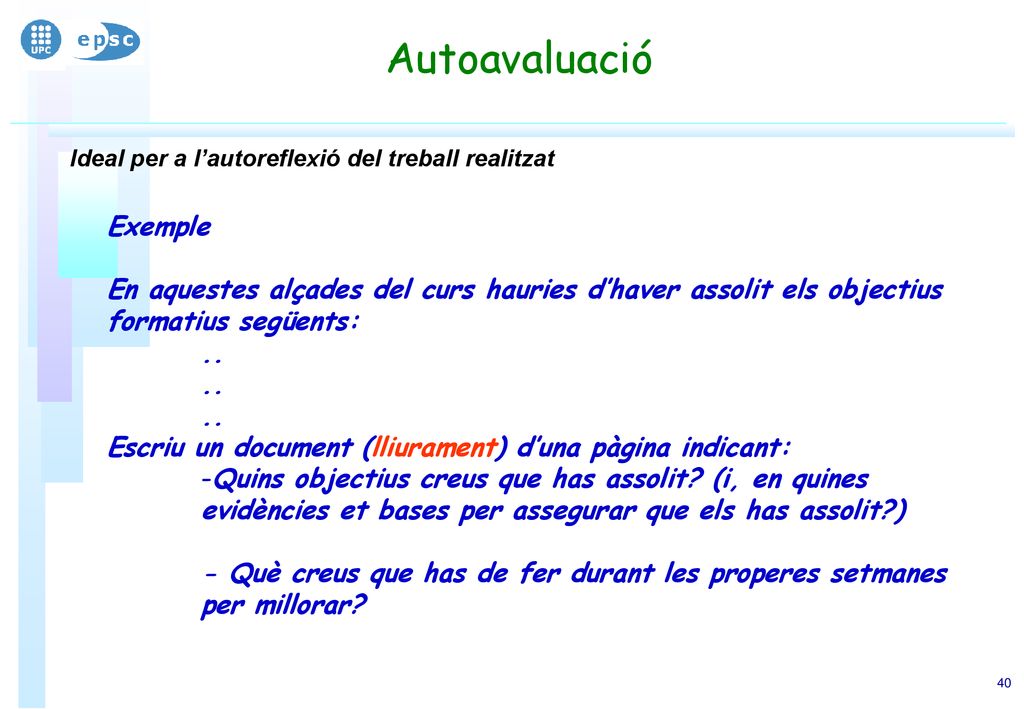 UPC

epsc

Autoavaluació

Ideal per a l'autoreflexió del treball realitzat

Exemple

En aquestes alçades del curs hauries d'haver assolit els objectius formatius següents:

..

..

..

Escriu un document (lliurament) d'una pàgina indicant:

-Quins objectius creus que has assolit? (i, en quines evidències et bases per assegurar que els has assolit?)

- Què creus que has de fer durant les properes setmanes per millorar?

40